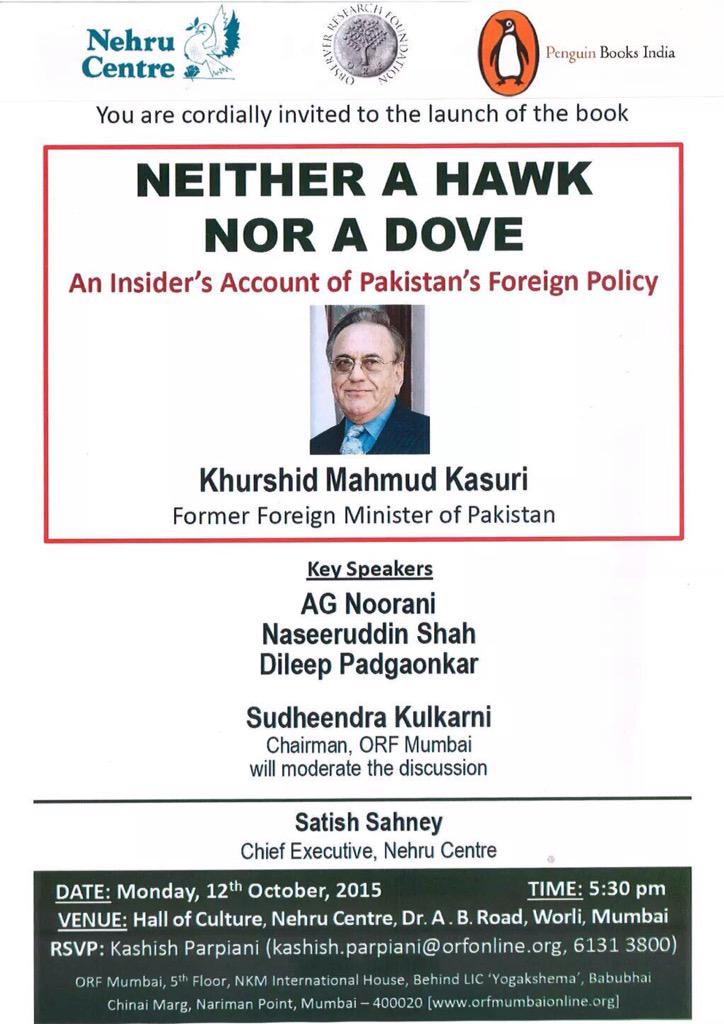 Nehru Centre

OBSERVER RESEARCH FOUNDATION

Penguin Books India

You are cordially invited to the launch of the book

NEITHER A HAWK NOR A DOVE

An Insider's Account of Pakistan's Foreign Policy

Khurshid Mahmud Kasuri
Former Foreign Minister of Pakistan

Key Speakers
AG Noorani
Naseeruddin Shah
Dileep Padgaonkar

Sudheendra Kulkarni
Chairman, ORF Mumbai
will moderate the discussion

Satish Sahney
Chief Executive, Nehru Centre

DATE: Monday, 12$^{th}$ October, 2015 TIME: 5:30 pm
VENUE: Hall of Culture, Nehru Centre, Dr. A. B. Road, Worli, Mumbai
RSVP: Kashish Parpiani (kashish.parpiani@orfonline.org, 6131 3800)

ORF Mumbai, 5$^{th}$ Floor, NKM International House, Behind LIC 'Yogakshema', Babubhai Chinai Marg, Nariman Point, Mumbai – 400020 [www.orfmumbaionline.org]